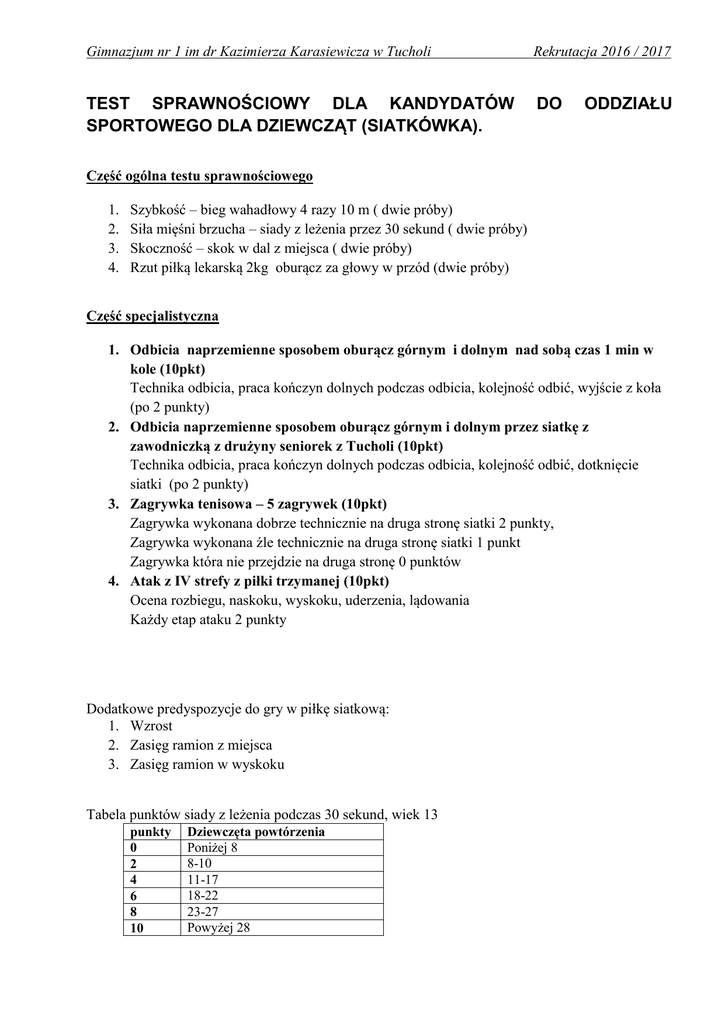 Gimnazjum nr 1 im dr Kazimierza Karasiewicza w Tucholi Rekrutacja 2016 / 2017

TEST SPRAWNOŚCIOWY DLA KANDYDATÓW DO ODDZIAŁU SPORTOWEGO DLA DZIEWCZĄT (SIATKÓWKA).

Część ogólna testu sprawnościowego

1. Szybkość – bieg wahadłowy 4 razy 10 m ( dwie próby)
2. Siła mięśni brzucha – siady z leżenia przez 30 sekund ( dwie próby)
3. Skoczność – skok w dal z miejsca ( dwie próby)
4. Rzut piłką lekarską 2kg oburącz za głowy w przód (dwie próby)

Część specjalistyczna

1. Odbicia naprzemienne sposobem oburącz górnym i dolnym nad sobą czas 1 min w kole (10pkt)
Technika odbicia, praca kończyn dolnych podczas odbicia, kolejność odbić, wyjście z koła (po 2 punkty)
2. Odbicia naprzemienne sposobem oburącz górnym i dolnym przez siatkę z zawodniczką z drużyny seniorek z Tucholi (10pkt)
Technika odbicia, praca kończyn dolnych podczas odbicia, kolejność odbić, dotknięcie siatki (po 2 punkty)
3. Zagrywka tenisowa – 5 zagrywek (10pkt)
Zagrywka wykonana dobrze technicznie na druga stronę siatki 2 punkty,
Zagrywka wykonana źle technicznie na druga stronę siatki 1 punkt
Zagrywka która nie przejdzie na druga stronę 0 punktów
4. Atak z IV strefy z piłki trzymanej (10pkt)
Ocena rozbiegu, naskoku, wyskoku, uderzenia, lądowania
Każdy etap ataku 2 punkty

Dodatkowe predyspozycje do gry w piłkę siatkową:
1. Wzrost
2. Zasięg ramion z miejsca
3. Zasięg ramion w wyskoku

Tabela punktów siady z leżenia podczas 30 sekund, wiek 13

| punkty | Dziewczęta powtórzenia |
|---|---|
| 0 | Poniżej 8 |
| 2 | 8-10 |
| 4 | 11-17 |
| 6 | 18-22 |
| 8 | 23-27 |
| 10 | Powyżej 28 |